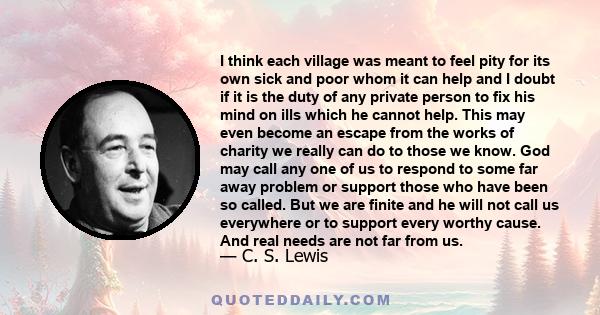 I think each village was meant to feel pity for its own sick and poor whom it can help and I doubt if it is the duty of any private person to fix his mind on ills which he cannot help. This may even become an escape from the works of charity we really can do to those we know. God may call any one of us to respond to some far away problem or support those who have been so called. But we are finite and he will not call us everywhere or to support every worthy cause. And real needs are not far from us.

— C. S. Lewis

QUOTEDDAILY.COM